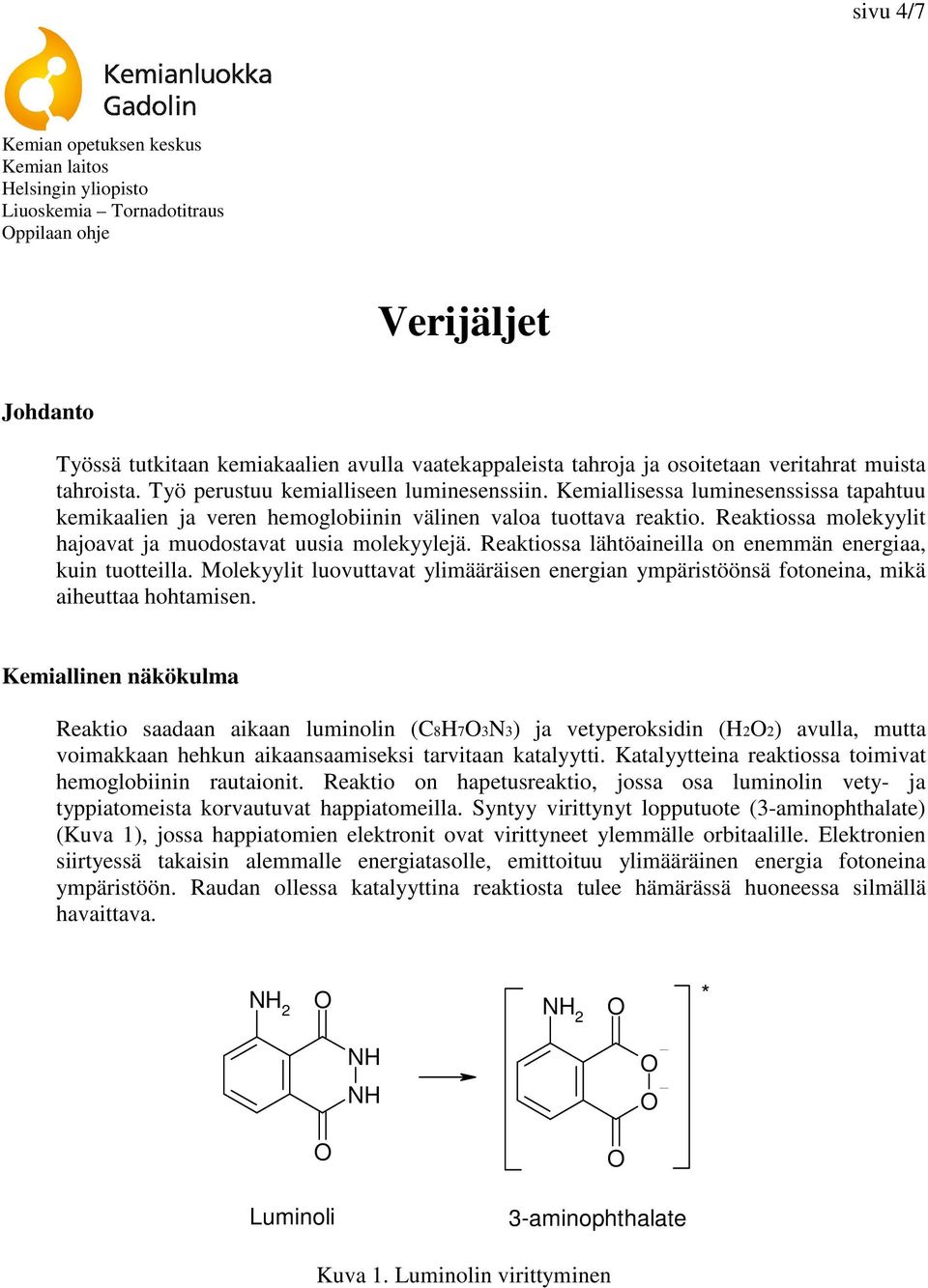 sivu 4/7

Kemianluokka Gadolin

Kemian opetuksen keskus
Kemian laitos
Helsingin yliopisto
Liuoskemia – Tornadotitraus
Oppilaan ohje

Verijäljet

Johdanto

Työssä tutkitaan kemiakaalien avulla vaatekappaleista tahroja ja osoitetaan veritahrat muista tahroista. Työ perustuu kemialliseen luminesenssiin. Kemiallisessa luminesenssissa tapahtuu kemikaalien ja veren hemoglobiinin välinen valoa tuottava reaktio. Reaktiossa molekyylit hajoavat ja muodostavat uusia molekyylejä. Reaktiossa lähtöaineilla on enemmän energiaa, kuin tuotteilla. Molekyylit luovuttavat ylimääräisen energian ympäristöönsä fotoneina, mikä aiheuttaa hohtamisen.

Kemiallinen näkökulma

Reaktio saadaan aikaan luminolin ($C_8H_7O_3N_3$) ja vetyperoksidin ($H_2O_2$) avulla, mutta voimakkaan hehkun aikaansaamiseksi tarvitaan katalyytti. Katalyytteina reaktiossa toimivat hemoglobiinin rautaionit. Reaktio on hapetusreaktio, jossa osa luminolin vety- ja typpiatomeista korvautuvat happiatomeilla. Syntyy virittynyt lopputuote (3-aminophthalate) (Kuva 1), jossa happiatomien elektronit ovat virittyneet ylemmälle orbitaalille. Elektronien siirtyessä takaisin alemmalle energiatasolle, emittoituu ylimääräinen energia fotoneina ympäristöön. Raudan ollessa katalyyttina reaktiosta tulee hämärässä huoneessa silmällä havaittava.

$NH_2$ O NH NH O

$NH_2$ O $O^-$ $O^-$ O *

Luminoli

3-aminophthalate

Kuva 1. Luminolin virittyminen